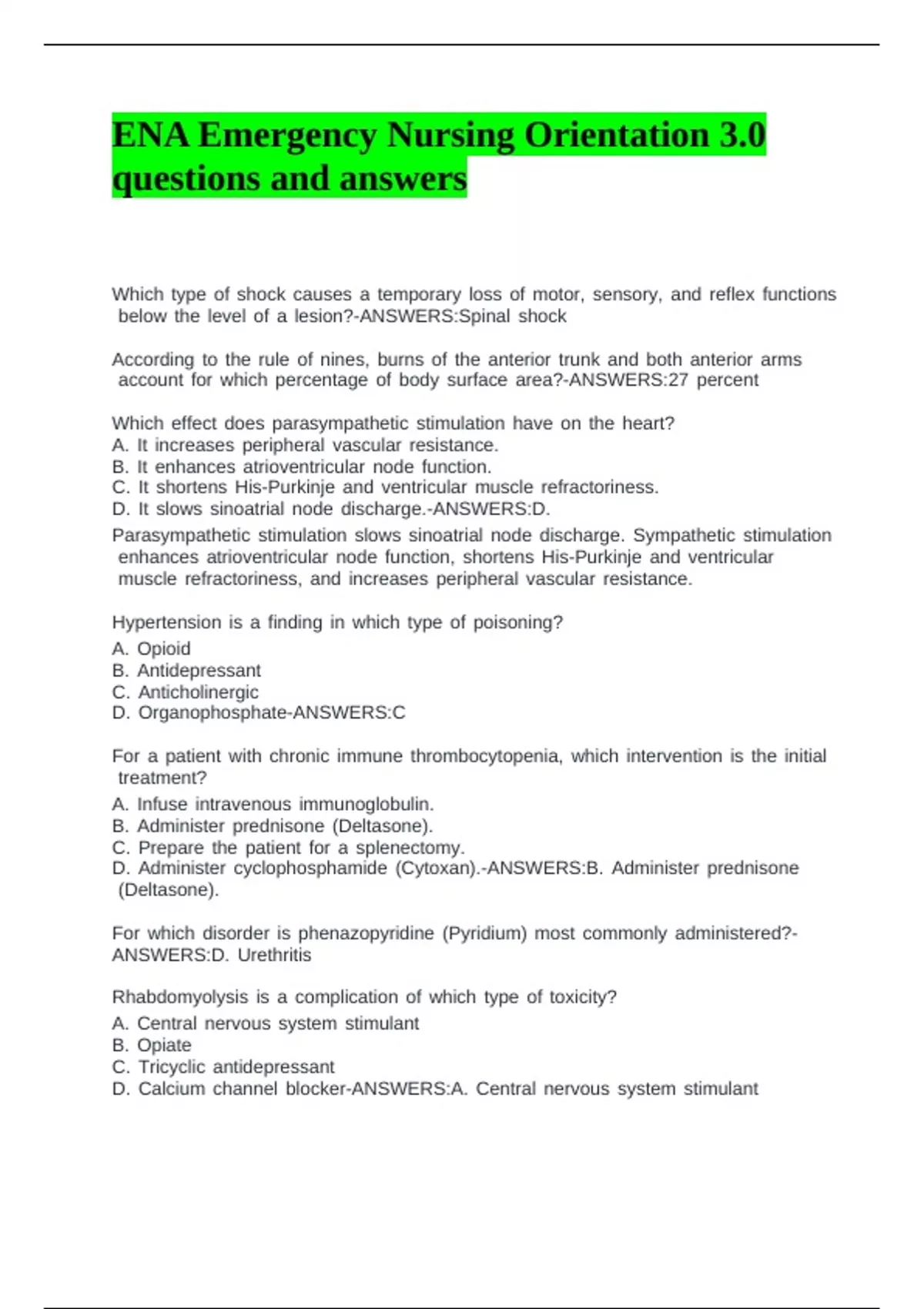 ENA Emergency Nursing Orientation 3.0 questions and answers

Which type of shock causes a temporary loss of motor, sensory, and reflex functions below the level of a lesion?-ANSWERS:Spinal shock

According to the rule of nines, burns of the anterior trunk and both anterior arms account for which percentage of body surface area?-ANSWERS:27 percent

Which effect does parasympathetic stimulation have on the heart?
A. It increases peripheral vascular resistance.
B. It enhances atrioventricular node function.
C. It shortens His-Purkinje and ventricular muscle refractoriness.
D. It slows sinoatrial node discharge.-ANSWERS:D.
Parasympathetic stimulation slows sinoatrial node discharge. Sympathetic stimulation enhances atrioventricular node function, shortens His-Purkinje and ventricular muscle refractoriness, and increases peripheral vascular resistance.

Hypertension is a finding in which type of poisoning?
A. Opioid
B. Antidepressant
C. Anticholinergic
D. Organophosphate-ANSWERS:C

For a patient with chronic immune thrombocytopenia, which intervention is the initial treatment?
A. Infuse intravenous immunoglobulin.
B. Administer prednisone (Deltasone).
C. Prepare the patient for a splenectomy.
D. Administer cyclophosphamide (Cytoxan).-ANSWERS:B. Administer prednisone (Deltasone).

For which disorder is phenazopyridine (Pyridium) most commonly administered?-ANSWERS:D. Urethritis

Rhabdomyolysis is a complication of which type of toxicity?
A. Central nervous system stimulant
B. Opiate
C. Tricyclic antidepressant
D. Calcium channel blocker-ANSWERS:A. Central nervous system stimulant